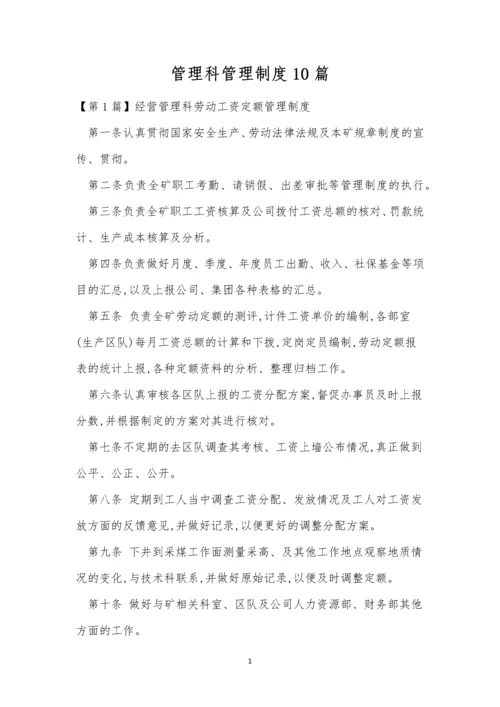 管理科管理制度10篇

【第1篇】经营管理科劳动工资定额管理制度

第一条认真贯彻国家安全生产、劳动法律法规及本矿规章制度的宣传、贯彻。

第二条负责全矿职工考勤、请销假、出差审批等管理制度的执行。

第三条负责全矿职工工资核算及公司拨付工资总额的核对、罚款统计、生产成本核算及分析。

第四条负责做好月度、季度、年度员工出勤、收入、社保基金等项目的汇总,以及上报公司、集团各种表格的汇总。

第五条 负责全矿劳动定额的测评,计件工资单价的编制,各部室(生产区队)每月工资总额的计算和下拨,定岗定员编制,劳动定额报表的统计上报,各种定额资料的分析、整理归档工作。

第六条认真审核各区队上报的工资分配方案,督促办事员及时上报分数,并根据制定的方案对其进行核对。

第七条不定期的去区队调查其考核、工资上墙公布情况,真正做到公平、公正、公开。

第八条 定期到工人当中调查工资分配、发放情况及工人对工资发放方面的反馈意见,并做好记录,以便更好的调整分配方案。

第九条 下井到采煤工作面测量采高、及其他工作地点观察地质情况的变化,与技术科联系,并做好原始记录,以便及时调整定额。

第十条 做好与矿相关科室、区队及公司人力资源部、财务部其他方面的工作。

1